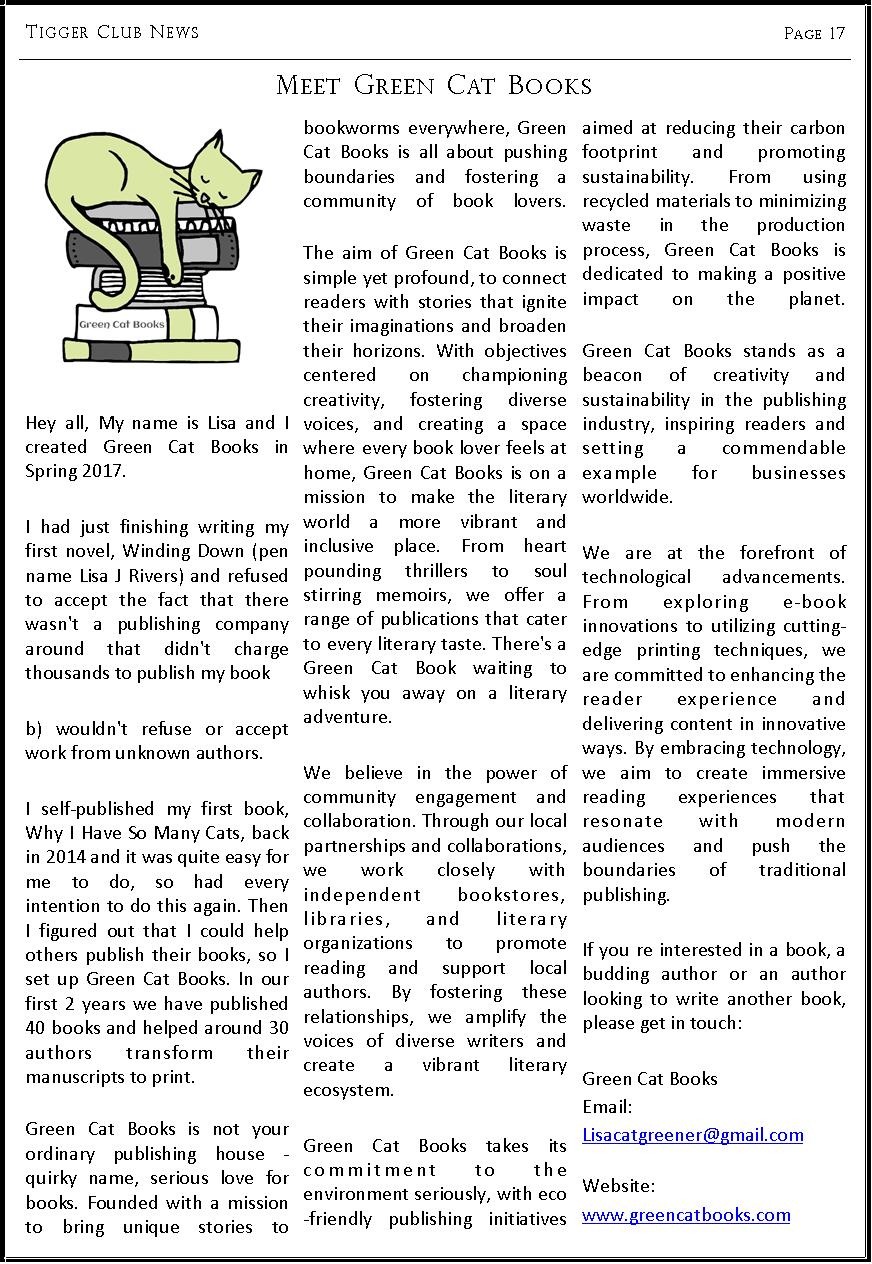 Tigger Club News

Page 17

Meet Green Cat Books

Green Cat Books

Hey all, My name is Lisa and I created Green Cat Books in Spring 2017.

I had just finishing writing my first novel, Winding Down (pen name Lisa J Rivers) and refused to accept the fact that there wasn't a publishing company around that didn't charge thousands to publish my book

b) wouldn't refuse or accept work from unknown authors.

I self-published my first book, Why I Have So Many Cats, back in 2014 and it was quite easy for me to do, so had every intention to do this again. Then I figured out that I could help others publish their books, so I set up Green Cat Books. In our first 2 years we have published 40 books and helped around 30 authors transform their manuscripts to print.

Green Cat Books is not your ordinary publishing house - quirky name, serious love for books. Founded with a mission to bring unique stories to bookworms everywhere, Green Cat Books is all about pushing boundaries and fostering a community of book lovers.

The aim of Green Cat Books is simple yet profound, to connect readers with stories that ignite their imaginations and broaden their horizons. With objectives centered on championing creativity, fostering diverse voices, and creating a space where every book lover feels at home, Green Cat Books is on a mission to make the literary world a more vibrant and inclusive place. From heart pounding thrillers to soul stirring memoirs, we offer a range of publications that cater to every literary taste. There's a Green Cat Book waiting to whisk you away on a literary adventure.

We believe in the power of community engagement and collaboration. Through our local partnerships and collaborations, we work closely with independent bookstores, libraries, and literary organizations to promote reading and support local authors. By fostering these relationships, we amplify the voices of diverse writers and create a vibrant literary ecosystem.

Green Cat Books takes its commitment to the environment seriously, with eco-friendly publishing initiatives aimed at reducing their carbon footprint and promoting sustainability. From using recycled materials to minimizing waste in the production process, Green Cat Books is dedicated to making a positive impact on the planet.

Green Cat Books stands as a beacon of creativity and sustainability in the publishing industry, inspiring readers and setting a commendable example for businesses worldwide.

We are at the forefront of technological advancements. From exploring e-book innovations to utilizing cutting-edge printing techniques, we are committed to enhancing the reader experience and delivering content in innovative ways. By embracing technology, we aim to create immersive reading experiences that resonate with modern audiences and push the boundaries of traditional publishing.

If you re interested in a book, a budding author or an author looking to write another book, please get in touch:

Green Cat Books
Email:
Lisacatgreener@gmail.com

Website:
www.greencatbooks.com